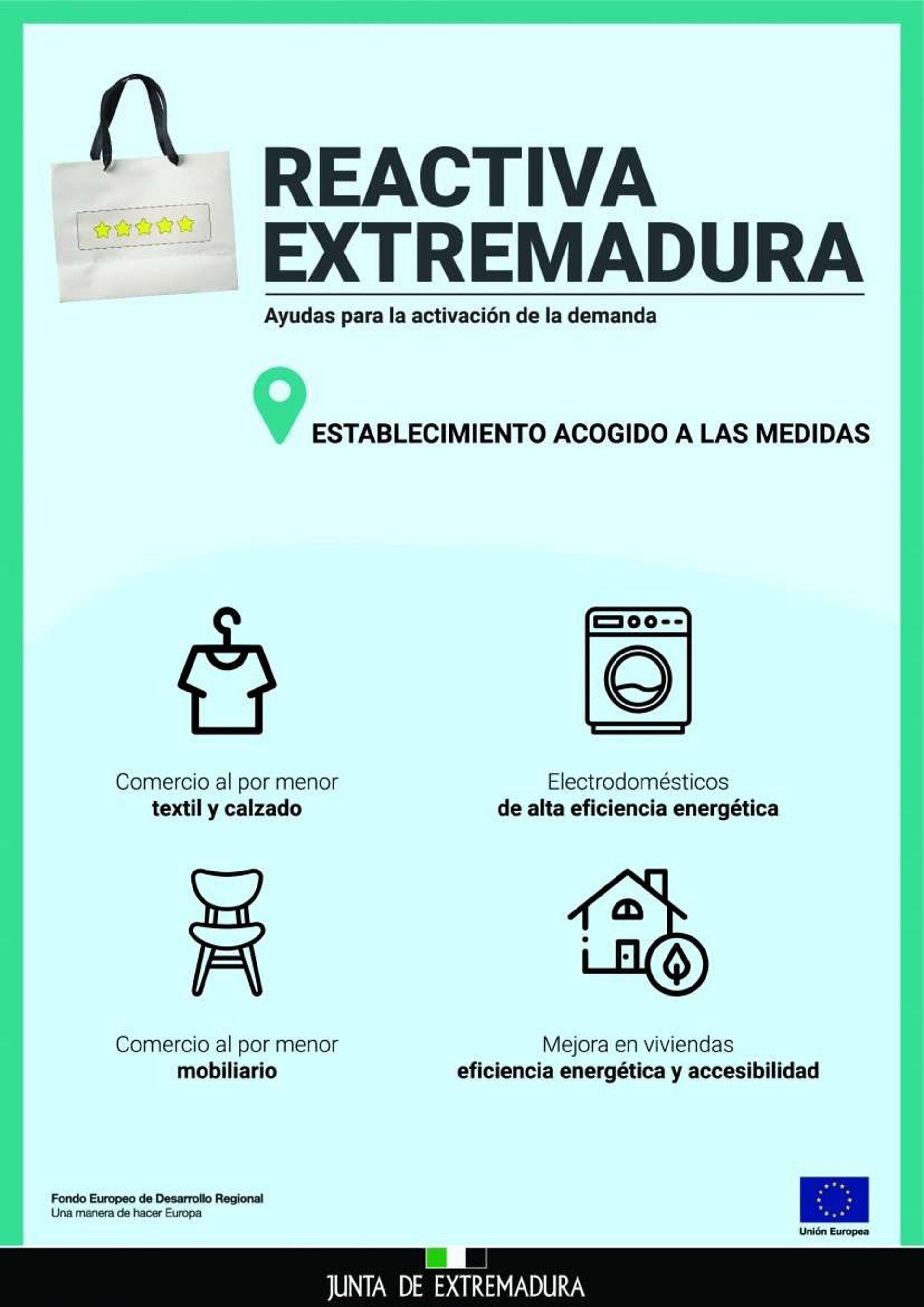 REACTIVA EXTREMADURA

Ayudas para la activación de la demanda

ESTABLECIMIENTO ACOGIDO A LAS MEDIDAS

Comercio al por menor
textil y calzado

Electrodomésticos
de alta eficiencia energética

Comercio al por menor
mobiliario

Mejora en viviendas
eficiencia energética y accesibilidad

Fondo Europeo de Desarrollo Regional
Una manera de hacer Europa

Unión Europea

JUNTA DE EXTREMADURA